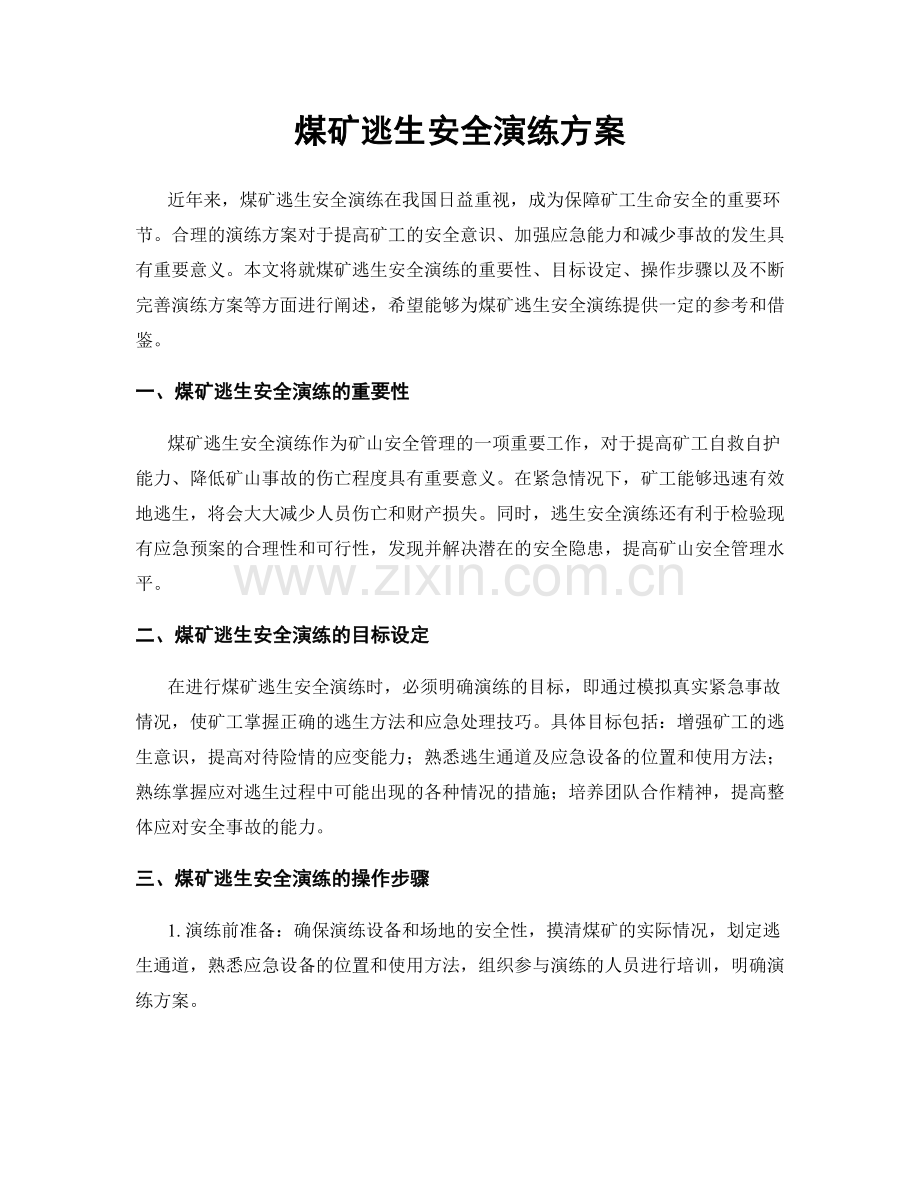 煤矿逃生安全演练方案

近年来，煤矿逃生安全演练在我国日益重视，成为保障矿工生命安全的重要环节。合理的演练方案对于提高矿工的安全意识、加强应急能力和减少事故的发生具有重要意义。本文将就煤矿逃生安全演练的重要性、目标设定、操作步骤以及不断完善演练方案等方面进行阐述，希望能够为煤矿逃生安全演练提供一定的参考和借鉴。

一、煤矿逃生安全演练的重要性

煤矿逃生安全演练作为矿山安全管理的一项重要工作，对于提高矿工自救自护能力、降低矿山事故的伤亡程度具有重要意义。在紧急情况下，矿工能够迅速有效地逃生，将会大大减少人员伤亡和财产损失。同时，逃生安全演练还有利于检验现有应急预案的合理性和可行性，发现并解决潜在的安全隐患，提高矿山安全管理水平。

二、煤矿逃生安全演练的目标设定

在进行煤矿逃生安全演练时，必须明确演练的目标，即通过模拟真实紧急事故情况，使矿工掌握正确的逃生方法和应急处理技巧。具体目标包括：增强矿工的逃生意识，提高对待险情的应变能力；熟悉逃生通道及应急设备的位置和使用方法；熟练掌握应对逃生过程中可能出现的各种情况的措施；培养团队合作精神，提高整体应对安全事故的能力。

三、煤矿逃生安全演练的操作步骤

1.演练前准备：确保演练设备和场地的安全性，摸清煤矿的实际情况，划定逃生通道，熟悉应急设备的位置和使用方法，组织参与演练的人员进行培训，明确演练方案。

www.zixin.com.cn